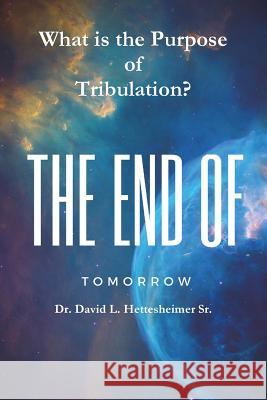 What is the Purpose of Tribulation?

THE END OF

TOMORROW

Dr. David L. Hettesheimer Sr.

Kraina Książek